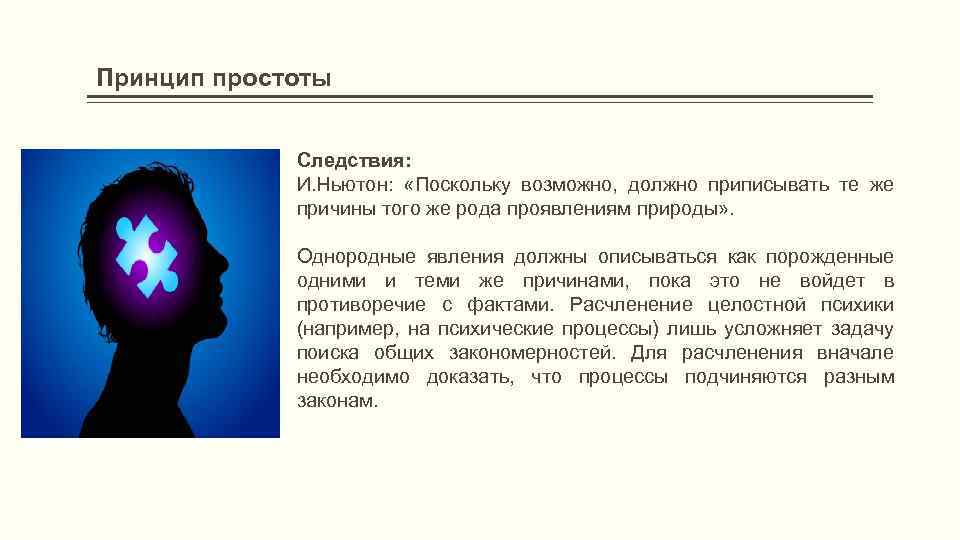 Принцип простоты

Следствия:
И.Ньютон: «Поскольку возможно, должно приписывать те же причины того же рода проявлениям природы».

Однородные явления должны описываться как порожденные одними и теми же причинами, пока это не войдет в противоречие с фактами. Расчленение целостной психики (например, на психические процессы) лишь усложняет задачу поиска общих закономерностей. Для расчленения вначале необходимо доказать, что процессы подчиняются разным законам.